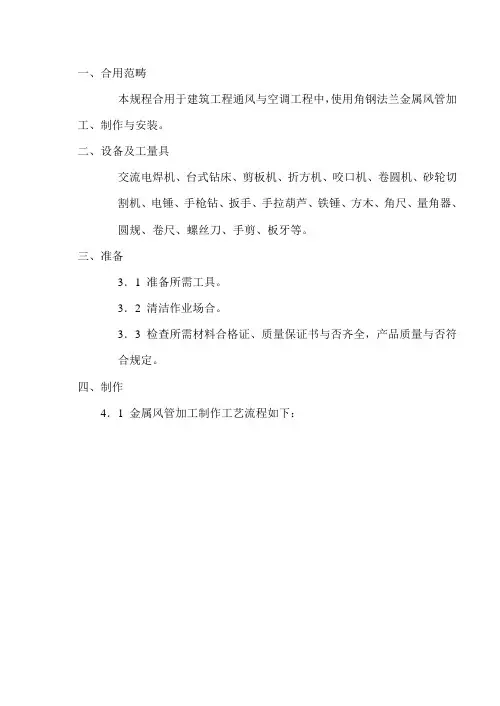 一、合用范畴

本规程合用于建筑工程通风与空调工程中，使用角钢法兰金属风管加工、制作与安装。

二、设备及工量具

交流电焊机、台式钻床、剪板机、折方机、咬口机、卷圆机、砂轮切割机、电锤、手枪钻、扳手、手拉葫芦、铁锤、方木、角尺、量角器、圆规、卷尺、螺丝刀、手剪、板牙等。

三、准备

3．1 准备所需工具。

3．2 清洁作业场合。

3．3 检查所需材料合格证、质量保证书与否齐全，产品质量与否符合规定。

四、制作

4．1 金属风管加工制作工艺流程如下：